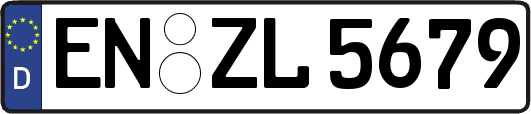 D

EN ZL 5679